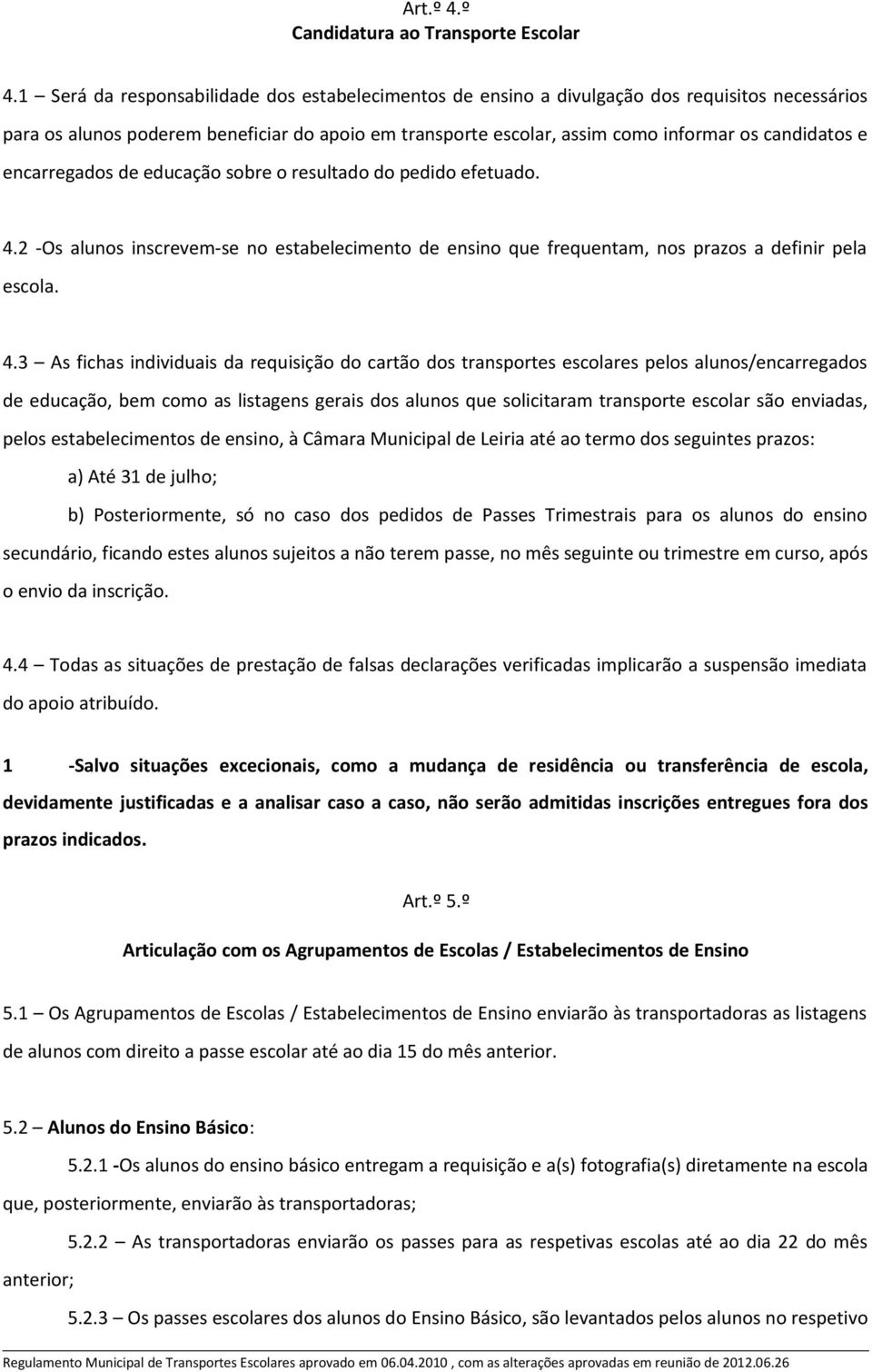 Art.º 4.º

Candidatura ao Transporte Escolar

4.1 – Será da responsabilidade dos estabelecimentos de ensino a divulgação dos requisitos necessários para os alunos poderem beneficiar do apoio em transporte escolar, assim como informar os candidatos e encarregados de educação sobre o resultado do pedido efetuado.

4.2 -Os alunos inscrevem-se no estabelecimento de ensino que frequentam, nos prazos a definir pela escola.

4.3 – As fichas individuais da requisição do cartão dos transportes escolares pelos alunos/encarregados de educação, bem como as listagens gerais dos alunos que solicitaram transporte escolar são enviadas, pelos estabelecimentos de ensino, à Câmara Municipal de Leiria até ao termo dos seguintes prazos:

a) Até 31 de julho;

b) Posteriormente, só no caso dos pedidos de Passes Trimestrais para os alunos do ensino secundário, ficando estes alunos sujeitos a não terem passe, no mês seguinte ou trimestre em curso, após o envio da inscrição.

4.4 – Todas as situações de prestação de falsas declarações verificadas implicarão a suspensão imediata do apoio atribuído.

1 -Salvo situações excecionais, como a mudança de residência ou transferência de escola, devidamente justificadas e a analisar caso a caso, não serão admitidas inscrições entregues fora dos prazos indicados.

Art.º 5.º

Articulação com os Agrupamentos de Escolas / Estabelecimentos de Ensino

5.1 – Os Agrupamentos de Escolas / Estabelecimentos de Ensino enviarão às transportadoras as listagens de alunos com direito a passe escolar até ao dia 15 do mês anterior.

5.2 – Alunos do Ensino Básico:

5.2.1 -Os alunos do ensino básico entregam a requisição e a(s) fotografia(s) diretamente na escola que, posteriormente, enviarão às transportadoras;

5.2.2 – As transportadoras enviarão os passes para as respetivas escolas até ao dia 22 do mês anterior;

5.2.3 – Os passes escolares dos alunos do Ensino Básico, são levantados pelos alunos no respetivo

Regulamento Municipal de Transportes Escolares aprovado em 06.04.2010 , com as alterações aprovadas em reunião de 2012.06.26